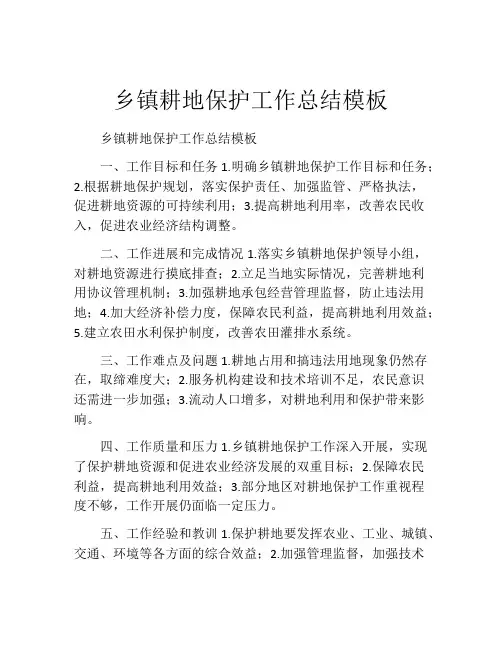 乡镇耕地保护工作总结模板

乡镇耕地保护工作总结模板

一、工作目标和任务 1.明确乡镇耕地保护工作目标和任务；2.根据耕地保护规划，落实保护责任、加强监管、严格执法，促进耕地资源的可持续利用；3.提高耕地利用率，改善农民收入，促进农业经济结构调整。

二、工作进展和完成情况 1.落实乡镇耕地保护领导小组，对耕地资源进行摸底排查；2.立足当地实际情况，完善耕地利用协议管理机制；3.加强耕地承包经营管理监督，防止违法用地；4.加大经济补偿力度，保障农民利益，提高耕地利用效益；5.建立农田水利保护制度，改善农田灌排水系统。

三、工作难点及问题 1.耕地占用和搞违法用地现象仍然存在，取缔难度大；2.服务机构建设和技术培训不足，农民意识还需进一步加强；3.流动人口增多，对耕地利用和保护带来影响。

四、工作质量和压力 1.乡镇耕地保护工作深入开展，实现了保护耕地资源和促进农业经济发展的双重目标；2.保障农民利益，提高耕地利用效益；3.部分地区对耕地保护工作重视程度不够，工作开展仍面临一定压力。

五、工作经验和教训 1.保护耕地要发挥农业、工业、城镇、交通、环境等各方面的综合效益；2.加强管理监督，加强技术